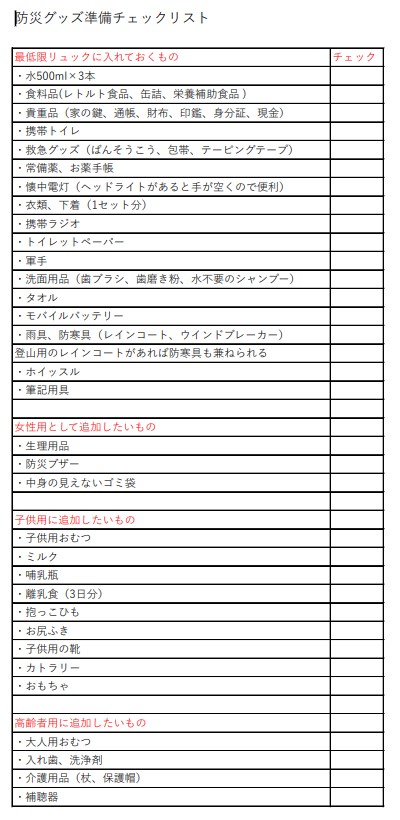 防災グッズ準備チェックリスト

| 最低限リュックに入れておくもの | チェック |
|---|---|
| ・水500ml×3本 | |
| ・食料品(レトルト食品、缶詰、栄養補助食品) | |
| ・貴重品（家の鍵、通帳、財布、印鑑、身分証、現金） | |
| ・携帯トイレ | |
| ・救急グッズ（ばんそうこう、包帯、テーピングテープ） | |
| ・常備薬、お薬手帳 | |
| ・懐中電灯（ヘッドライトがあると手が空くので便利） | |
| ・衣類、下着（1セット分） | |
| ・携帯ラジオ | |
| ・トイレットペーパー | |
| ・軍手 | |
| ・洗面用品（歯ブラシ、歯磨き粉、水不要のシャンプー） | |
| ・タオル | |
| ・モバイルバッテリー | |
| ・雨具、防寒具（レインコート、ウインドブレーカー） | |
| 登山用のレインコートがあれば防寒具も兼ねられる | |
| ・ホイッスル | |
| ・筆記用具 | |
| | |
| 女性用として追加したいもの | |
| ・生理用品 | |
| ・防災ブザー | |
| ・中身の見えないゴミ袋 | |
| | |
| 子供用に追加したいもの | |
| ・子供用おむつ | |
| ・ミルク | |
| ・哺乳瓶 | |
| ・離乳食（3日分） | |
| ・抱っこひも | |
| ・お尻ふき | |
| ・子供用の靴 | |
| ・カトラリー | |
| ・おもちゃ | |
| | |
| 高齢者用に追加したいもの | |
| ・大人用おむつ | |
| ・入れ歯、洗浄剤 | |
| ・介護用品（杖、保護帽） | |
| ・補聴器 | |